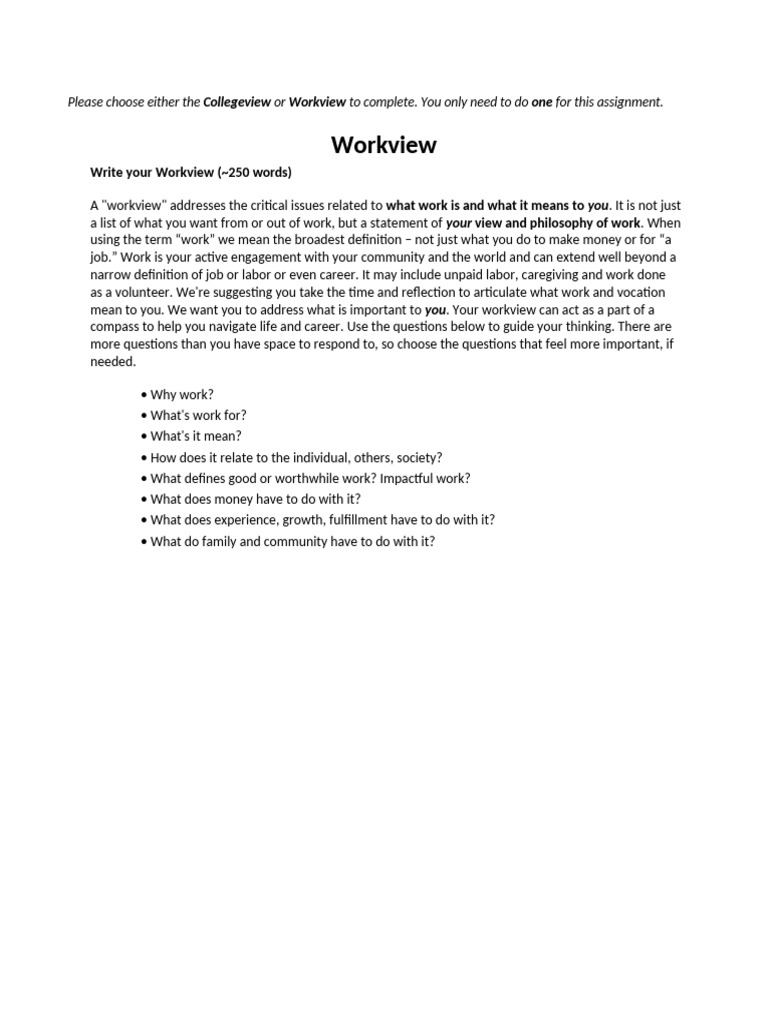 Please choose either the Collegeview or Workview to complete. You only need to do one for this assignment.

Workview

Write your Workview (~250 words)

A "workview" addresses the critical issues related to what work is and what it means to you. It is not just a list of what you want from or out of work, but a statement of your view and philosophy of work. When using the term "work" we mean the broadest definition – not just what you do to make money or for "a job." Work is your active engagement with your community and the world and can extend well beyond a narrow definition of job or labor or even career. It may include unpaid labor, caregiving and work done as a volunteer. We're suggesting you take the time and reflection to articulate what work and vocation mean to you. We want you to address what is important to you. Your workview can act as a part of a compass to help you navigate life and career. Use the questions below to guide your thinking. There are more questions than you have space to respond to, so choose the questions that feel more important, if needed.

• Why work?
• What's work for?
• What's it mean?
• How does it relate to the individual, others, society?
• What defines good or worthwhile work? Impactful work?
• What does money have to do with it?
• What does experience, growth, fulfillment have to do with it?
• What do family and community have to do with it?